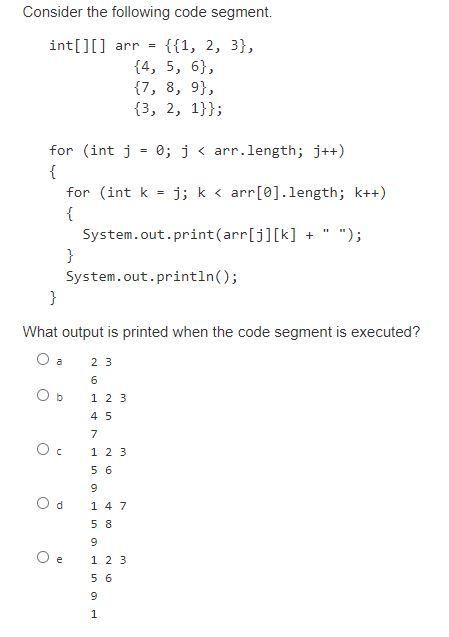 Consider the following code segment.

int[][] arr = {{1, 2, 3},
{4, 5, 6},
{7, 8, 9},
{3, 2, 1}};

for (int j = 0; j < arr.length; j++)
{
for (int k = j; k < arr[0].length; k++)
{
System.out.print(arr[j][k] + " ");
}
System.out.println();
}

What output is printed when the code segment is executed?

a
2 3
6

b
1 2 3
4 5
7

c
1 2 3
5 6
9

d
1 4 7
5 8
9

e
1 2 3
5 6
9
1